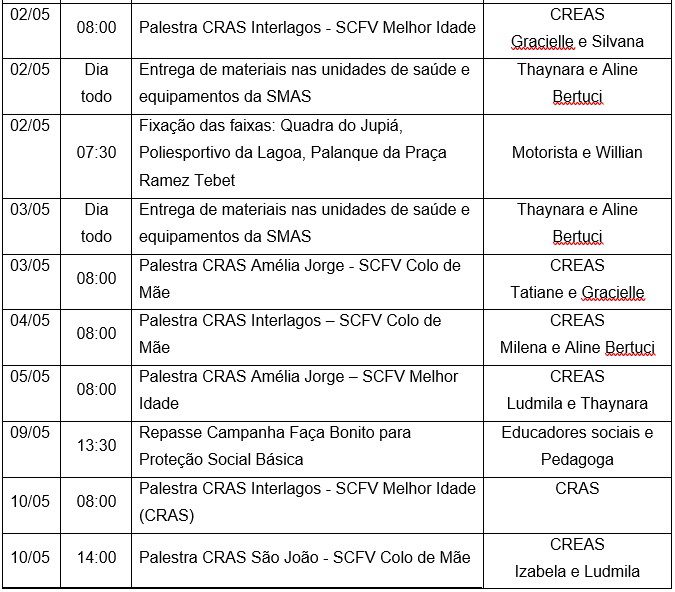 | 02/05 | 08:00 | Palestra CRAS Interlagos - SCFV Melhor Idade | CREAS Gracielle e Silvana |
|---|---|---|---|
| 02/05 | Dia todo | Entrega de materiais nas unidades de saúde e equipamentos da SMAS | Thaynara e Aline Bertuci |
| 02/05 | 07:30 | Fixação das faixas: Quadra do Jupiá, Poliesportivo da Lagoa, Palanque da Praça Ramez Tebet | Motorista e Willian |
| 03/05 | Dia todo | Entrega de materiais nas unidades de saúde e equipamentos da SMAS | Thaynara e Aline Bertuci |
| 03/05 | 08:00 | Palestra CRAS Amélia Jorge - SCFV Colo de Mãe | CREAS Tatiane e Gracielle |
| 04/05 | 08:00 | Palestra CRAS Interlagos – SCFV Colo de Mãe | CREAS Milena e Aline Bertuci |
| 05/05 | 08:00 | Palestra CRAS Amélia Jorge – SCFV Melhor Idade | CREAS Ludmila e Thaynara |
| 09/05 | 13:30 | Repasse Campanha Faça Bonito para Proteção Social Básica | Educadores sociais e Pedagoga |
| 10/05 | 08:00 | Palestra CRAS Interlagos - SCFV Melhor Idade (CRAS) | CRAS |
| 10/05 | 14:00 | Palestra CRAS São João - SCFV Colo de Mãe | CREAS Izabela e Ludmila |